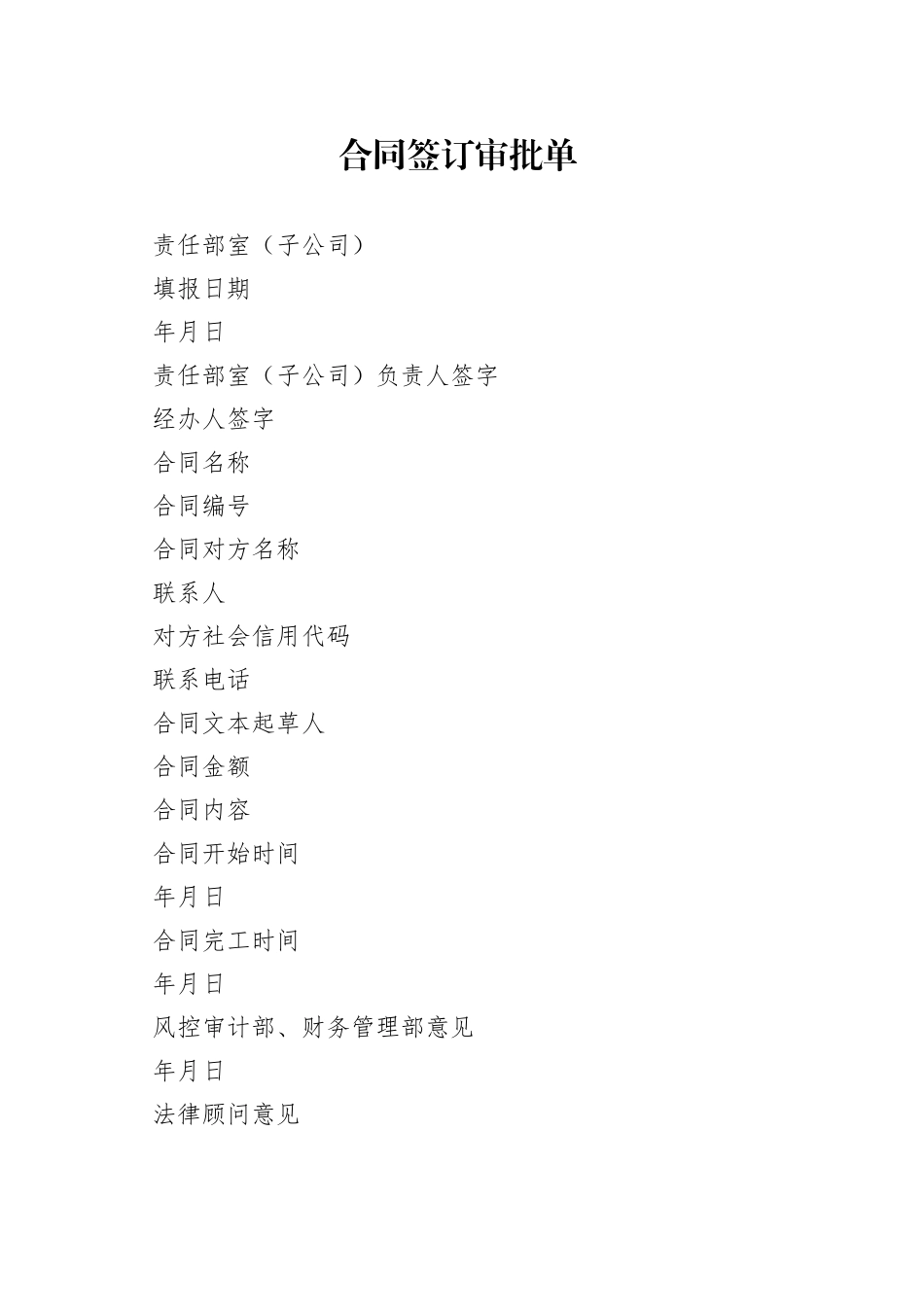 合同签订审批单

责任部室（子公司）

填报日期

年月日

责任部室（子公司）负责人签字

经办人签字

合同名称

合同编号

合同对方名称

联系人

对方社会信用代码

联系电话

合同文本起草人

合同金额

合同内容

合同开始时间

年月日

合同完工时间

年月日

风控审计部、财务管理部意见

年月日

法律顾问意见